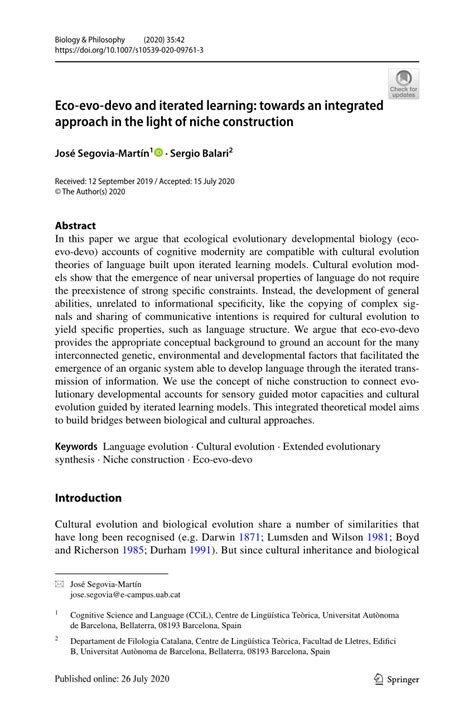 Biology & Philosophy (2020) 35:42
https://doi.org/10.1007/s10539-020-09761-3

Check for updates

Eco-evo-devo and iterated learning: towards an integrated approach in the light of niche construction

José Segovia-Martín$^1$ · Sergio Balari$^2$

Received: 12 September 2019 / Accepted: 15 July 2020
© The Author(s) 2020

Abstract
In this paper we argue that ecological evolutionary developmental biology (eco-evo-devo) accounts of cognitive modernity are compatible with cultural evolution theories of language built upon iterated learning models. Cultural evolution models show that the emergence of near universal properties of language do not require the preexistence of strong specific constraints. Instead, the development of general abilities, unrelated to informational specificity, like the copying of complex signals and sharing of communicative intentions is required for cultural evolution to yield specific properties, such as language structure. We argue that eco-evo-devo provides the appropriate conceptual background to ground an account for the many interconnected genetic, environmental and developmental factors that facilitated the emergence of an organic system able to develop language through the iterated transmission of information. We use the concept of niche construction to connect evolutionary developmental accounts for sensory guided motor capacities and cultural evolution guided by iterated learning models. This integrated theoretical model aims to build bridges between biological and cultural approaches.

Keywords Language evolution · Cultural evolution · Extended evolutionary synthesis · Niche construction · Eco-evo-devo

Introduction

Cultural evolution and biological evolution share a number of similarities that have long been recognised (e.g. Darwin 1871; Lumsden and Wilson 1981; Boyd and Richerson 1985; Durham 1991). But since cultural inheritance and biological

José Segovia-Martín
jose.segovia@e-campus.uab.cat

$^1$ Cognitive Science and Language (CCiL), Centre de Lingüística Teòrica, Universitat Autònoma de Barcelona, Bellaterra, 08193 Barcelona, Spain

$^2$ Departament de Filologia Catalana, Centre de Lingüística Teòrica, Facultad de Lletres, Edifici B, Universitat Autònoma de Barcelona, Bellaterra, 08193 Barcelona, Spain

Published online: 26 July 2020

Springer